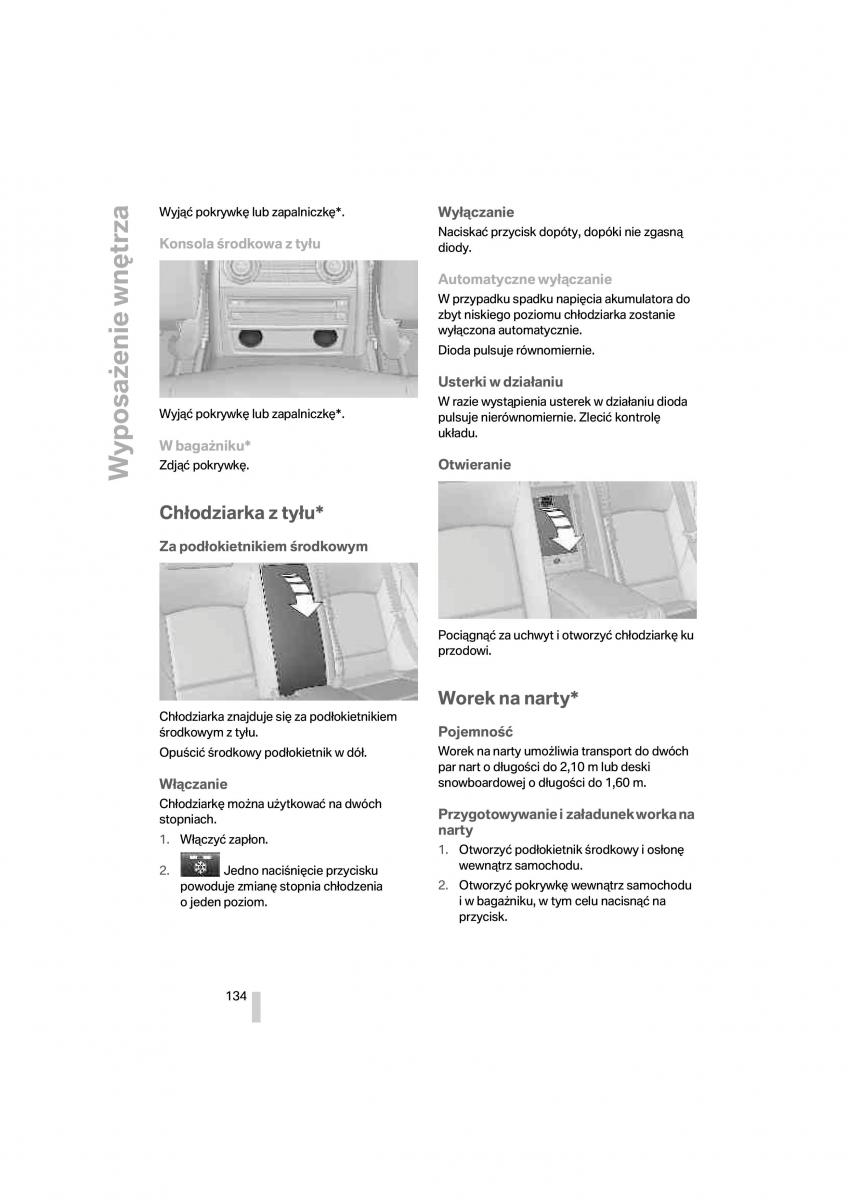 Wyposażenie wnętrza

Wyjąć pokrywkę lub zapalniczkę*.

Konsola środkowa z tyłu

Wyjąć pokrywkę lub zapalniczkę*.

W bagażniku*
Zdjąć pokrywkę.

Chłodziarka z tyłu*

Za podłokietnikiem środkowym

Chłodziarka znajduje się za podłokietnikiem środkowym z tyłu.

Opuścić środkowy podłokietnik w dół.

Włączanie
Chłodziarkę można użytkować na dwóch stopniach.

1. Włączyć zapłon.
2. Jedno naciśnięcie przycisku powoduje zmianę stopnia chłodzenia o jeden poziom.

Wyłączanie
Naciskać przycisk dopóty, dopóki nie zgasną diody.

Automatyczne wyłączanie
W przypadku spadku napięcia akumulatora do zbyt niskiego poziomu chłodziarka zostanie wyłączona automatycznie.

Dioda pulsuje równomiernie.

Usterki w działaniu
W razie wystąpienia usterek w działaniu dioda pulsuje nierównomiernie. Zlecić kontrolę układu.

Otwieranie

Pociągnąć za uchwyt i otworzyć chłodziarkę ku przodowi.

Worek na narty*

Pojemność
Worek na narty umożliwia transport do dwóch par nart o długości do 2,10 m lub deski snowboardowej o długości do 1,60 m.

Przygotowywanie i załadunek worka na narty
1. Otworzyć podłokietnik środkowy i osłonę wewnątrz samochodu.
2. Otworzyć pokrywkę wewnątrz samochodu i w bagażniku, w tym celu nacisnąć na przycisk.

134